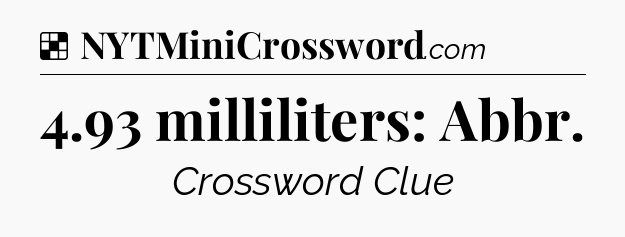 NYTMiniCrossword.com

4.93 milliliters: Abbr.

Crossword Clue